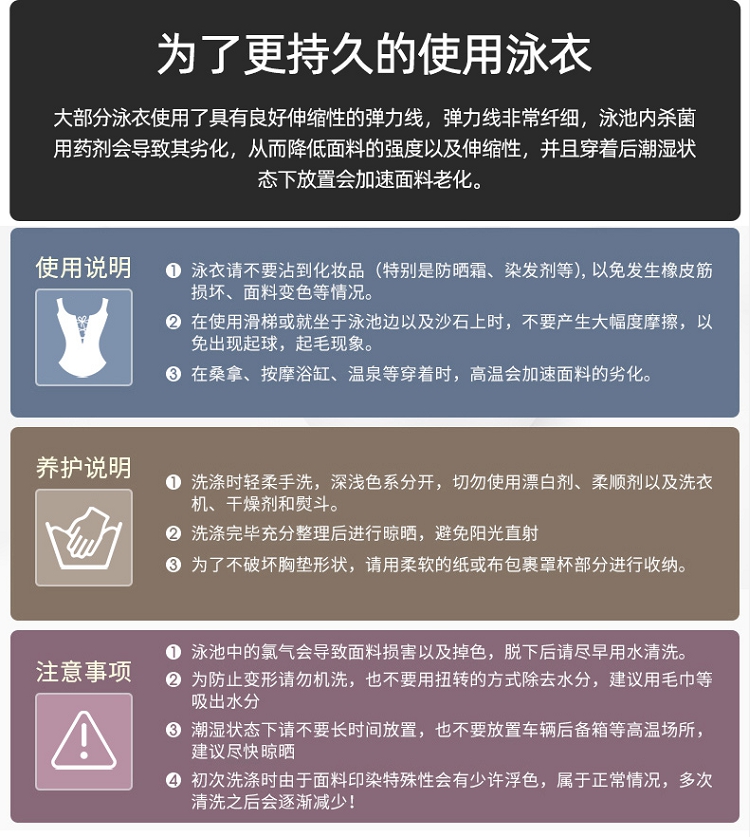 为了更持久的使用泳衣

大部分泳衣使用了具有良好伸缩性的弹力线，弹力线非常纤细，泳池内杀菌用药剂会导致其劣化，从而降低面料的强度以及伸缩性，并且穿着后潮湿状态下放置会加速面料老化。

使用说明

❶ 泳衣请不要沾到化妆品（特别是防晒霜、染发剂等），以免发生橡皮筋损坏、面料变色等情况。
❷ 在使用滑梯或就坐于泳池边以及沙石上时，不要产生大幅度摩擦，以免出现起球，起毛现象。
❸ 在桑拿、按摩浴缸、温泉等穿着时，高温会加速面料的劣化。

养护说明

❶ 洗涤时轻柔手洗，深浅色系分开，切勿使用漂白剂、柔顺剂以及洗衣机、干燥剂和熨斗。
❷ 洗涤完毕充分整理后进行晾晒，避免阳光直射
❸ 为了不破坏胸垫形状，请用柔软的纸或布包裹罩杯部分进行收纳。

注意事项

❶ 泳池中的氯气会导致面料损害以及掉色，脱下后请尽早用水清洗。
❷ 为防止变形请勿机洗，也不要用扭转的方式除去水分，建议用毛巾等吸出水分
❸ 潮湿状态下请不要长时间放置，也不要放置车辆后备箱等高温场所，建议尽快晾晒
❹ 初次洗涤时由于面料印染特殊性会有少许浮色，属于正常情况，多次清洗之后会逐渐减少！